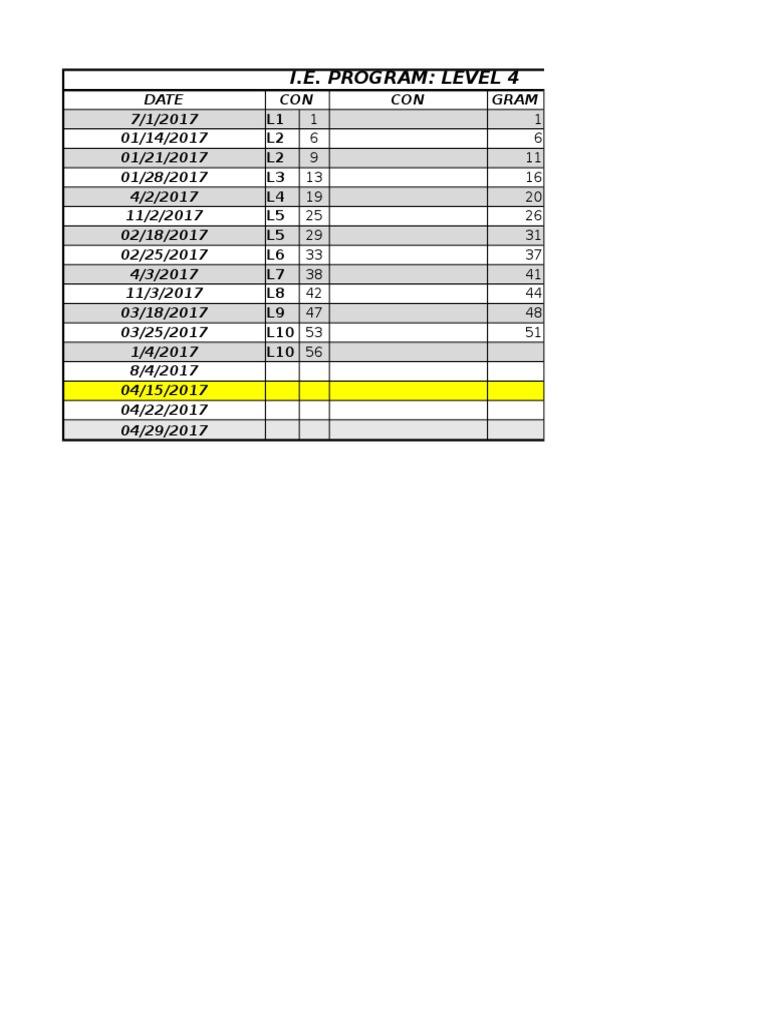 I.E. PROGRAM: LEVEL 4

| DATE | CON | | CON | GRAM |
|---|---|---|---|---|
| 7/1/2017 | L1 | 1 | | 1 |
| 01/14/2017 | L2 | 6 | | 6 |
| 01/21/2017 | L2 | 9 | | 11 |
| 01/28/2017 | L3 | 13 | | 16 |
| 4/2/2017 | L4 | 19 | | 20 |
| 11/2/2017 | L5 | 25 | | 26 |
| 02/18/2017 | L5 | 29 | | 31 |
| 02/25/2017 | L6 | 33 | | 37 |
| 4/3/2017 | L7 | 38 | | 41 |
| 11/3/2017 | L8 | 42 | | 44 |
| 03/18/2017 | L9 | 47 | | 48 |
| 03/25/2017 | L10 | 53 | | 51 |
| 1/4/2017 | L10 | 56 | | |
| 8/4/2017 | | | | |
| 04/15/2017 | | | | |
| 04/22/2017 | | | | |
| 04/29/2017 | | | | |